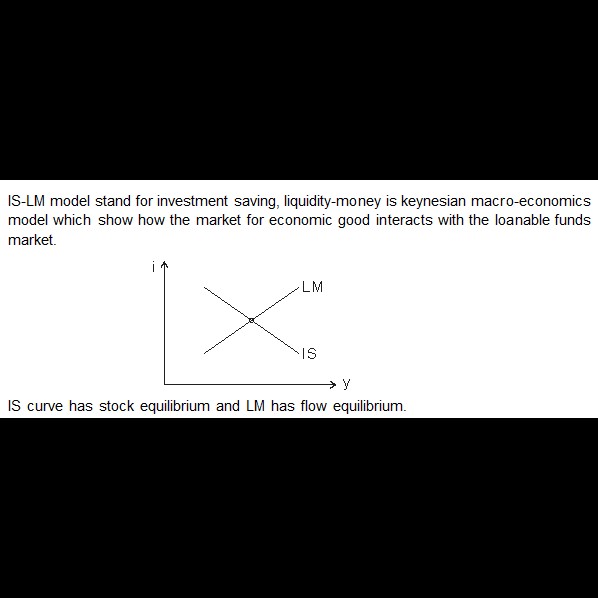 IS-LM model stand for investment saving, liquidity-money is keynesian macro-economics model which show how the market for economic good interacts with the loanable funds market.

i

LM

IS

y

IS curve has stock equilibrium and LM has flow equilibrium.